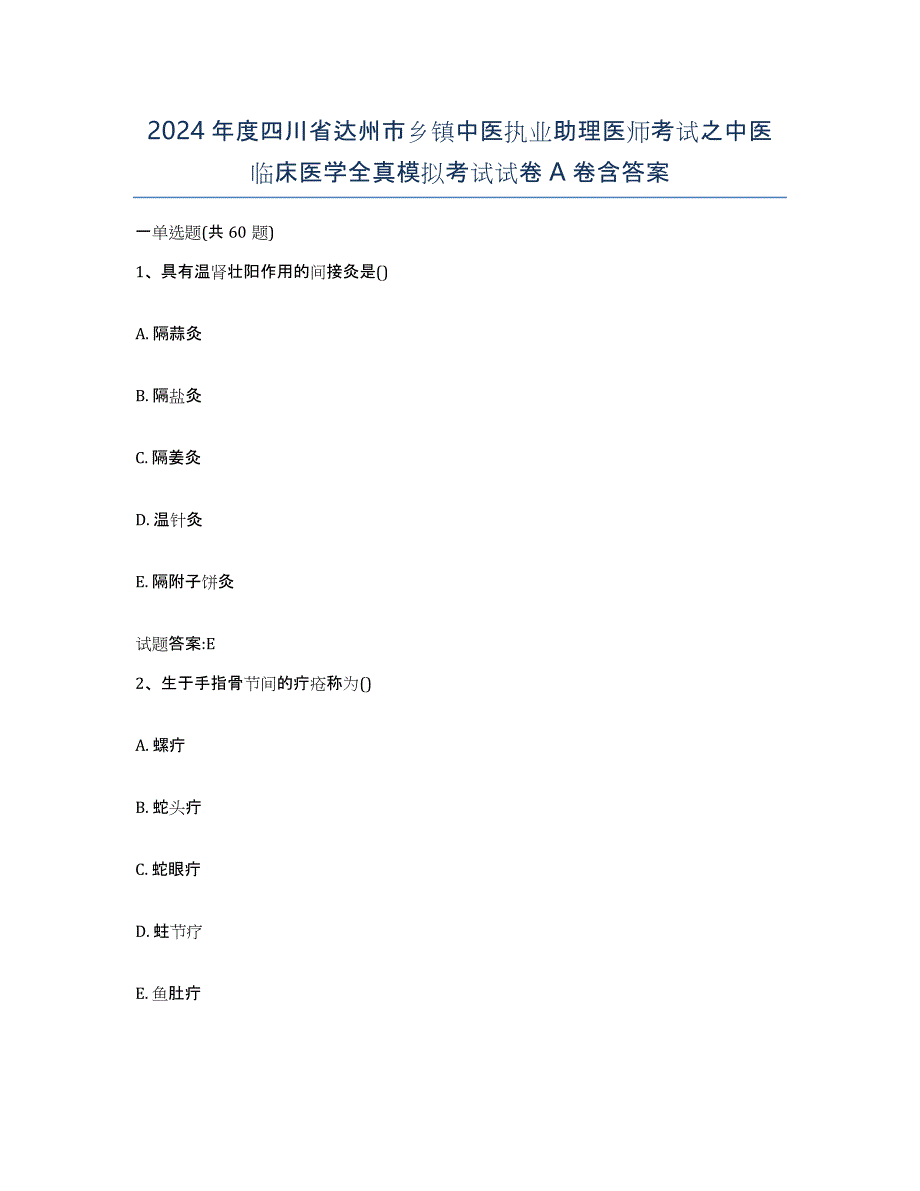 2024年度四川省达州市乡镇中医执业助理医师考试之中医临床医学全真模拟考试试卷A卷含答案

一单选题(共60题)

1、具有温肾壮阳作用的间接灸是()

A. 隔蒜灸

B. 隔盐灸

C. 隔姜灸

D. 温针灸

E. 隔附子饼灸

试题答案:E

2、生于手指骨节间的疔疮称为()

A. 螺疔

B. 蛇头疔

C. 蛇眼疔

D. 蛀节疔

E. 鱼肚疔